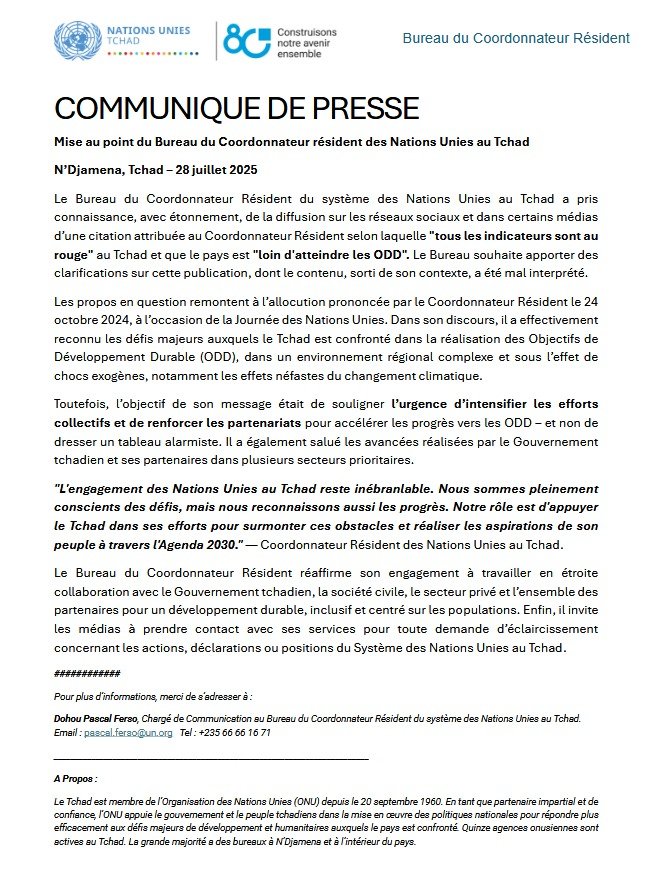 NATIONS UNIES
TCHAD

80 Construisons notre avenir ensemble

Bureau du Coordonnateur Résident

COMMUNIQUE DE PRESSE

Mise au point du Bureau du Coordonnateur résident des Nations Unies au Tchad

N'Djamena, Tchad – 28 juillet 2025

Le Bureau du Coordonnateur Résident du système des Nations Unies au Tchad a pris connaissance, avec étonnement, de la diffusion sur les réseaux sociaux et dans certains médias d'une citation attribuée au Coordonnateur Résident selon laquelle "tous les indicateurs sont au rouge" au Tchad et que le pays est "loin d'atteindre les ODD". Le Bureau souhaite apporter des clarifications sur cette publication, dont le contenu, sorti de son contexte, a été mal interprété.

Les propos en question remontent à l'allocution prononcée par le Coordonnateur Résident le 24 octobre 2024, à l'occasion de la Journée des Nations Unies. Dans son discours, il a effectivement reconnu les défis majeurs auxquels le Tchad est confronté dans la réalisation des Objectifs de Développement Durable (ODD), dans un environnement régional complexe et sous l'effet de chocs exogènes, notamment les effets néfastes du changement climatique.

Toutefois, l'objectif de son message était de souligner l'urgence d'intensifier les efforts collectifs et de renforcer les partenariats pour accélérer les progrès vers les ODD – et non de dresser un tableau alarmiste. Il a également salué les avancées réalisées par le Gouvernement tchadien et ses partenaires dans plusieurs secteurs prioritaires.

"L'engagement des Nations Unies au Tchad reste inébranlable. Nous sommes pleinement conscients des défis, mais nous reconnaissons aussi les progrès. Notre rôle est d'appuyer le Tchad dans ses efforts pour surmonter ces obstacles et réaliser les aspirations de son peuple à travers l'Agenda 2030." — Coordonnateur Résident des Nations Unies au Tchad.

Le Bureau du Coordonnateur Résident réaffirme son engagement à travailler en étroite collaboration avec le Gouvernement tchadien, la société civile, le secteur privé et l'ensemble des partenaires pour un développement durable, inclusif et centré sur les populations. Enfin, il invite les médias à prendre contact avec ses services pour toute demande d'éclaircissement concernant les actions, déclarations ou positions du Système des Nations Unies au Tchad.

############

Pour plus d'informations, merci de s'adresser à :

Dohou Pascal Ferso, Chargé de Communication au Bureau du Coordonnateur Résident du système des Nations Unies au Tchad.
Email : pascal.ferso@un.org Tel : +235 66 66 16 71

A Propos :

Le Tchad est membre de l'Organisation des Nations Unies (ONU) depuis le 20 septembre 1960. En tant que partenaire impartial et de confiance, l'ONU appuie le gouvernement et le peuple tchadiens dans la mise en œuvre des politiques nationales pour répondre plus efficacement aux défis majeurs de développement et humanitaires auxquels le pays est confronté. Quinze agences onusiennes sont actives au Tchad. La grande majorité a des bureaux à N'Djamena et à l'intérieur du pays.